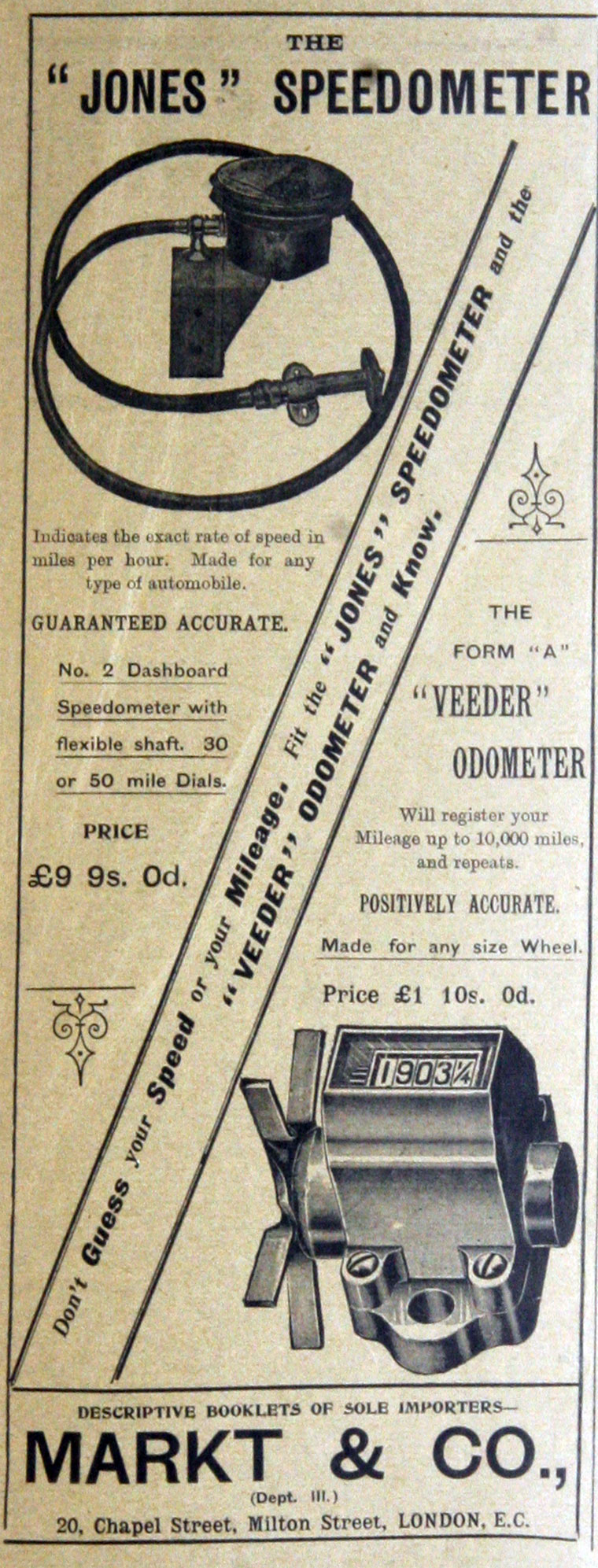 THE
"JONES" SPEEDOMETER

Indicates the exact rate of speed in miles per hour. Made for any type of automobile.

GUARANTEED ACCURATE.

No. 2 Dashboard Speedometer with flexible shaft. 30 or 50 mile Dials.

PRICE
£9 9s. 0d.

Don't Guess your Speed or your Mileage. Fit the "JONES" SPEEDOMETER and the "VEEDER" ODOMETER and Know.

THE
FORM "A"
"VEEDER"
ODOMETER

Will register your Mileage up to 10,000 miles, and repeats.

POSITIVELY ACCURATE.

Made for any size Wheel.

Price £1 10s. 0d.

1903¼

DESCRIPTIVE BOOKLETS OF SOLE IMPORTERS—
MARKT & CO.,
(Dept. III.)
20, Chapel Street, Milton Street, LONDON, E.C.